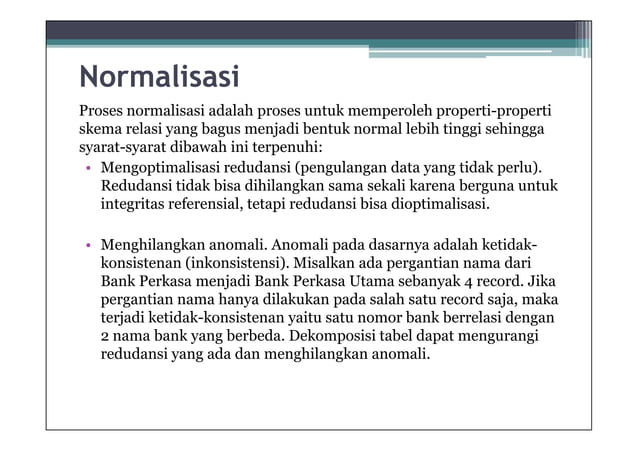 Normalisasi

Proses normalisasi adalah proses untuk memperoleh properti-properti skema relasi yang bagus menjadi bentuk normal lebih tinggi sehingga syarat-syarat dibawah ini terpenuhi:

• Mengoptimalisasi redudansi (pengulangan data yang tidak perlu). Redudansi tidak bisa dihilangkan sama sekali karena berguna untuk integritas referensial, tetapi redudansi bisa dioptimalisasi.

• Menghilangkan anomali. Anomali pada dasarnya adalah ketidak-konsistenan (inkonsistensi). Misalkan ada pergantian nama dari Bank Perkasa menjadi Bank Perkasa Utama sebanyak 4 record. Jika pergantian nama hanya dilakukan pada salah satu record saja, maka terjadi ketidak-konsistenan yaitu satu nomor bank berrelasi dengan 2 nama bank yang berbeda. Dekomposisi tabel dapat mengurangi redudansi yang ada dan menghilangkan anomali.